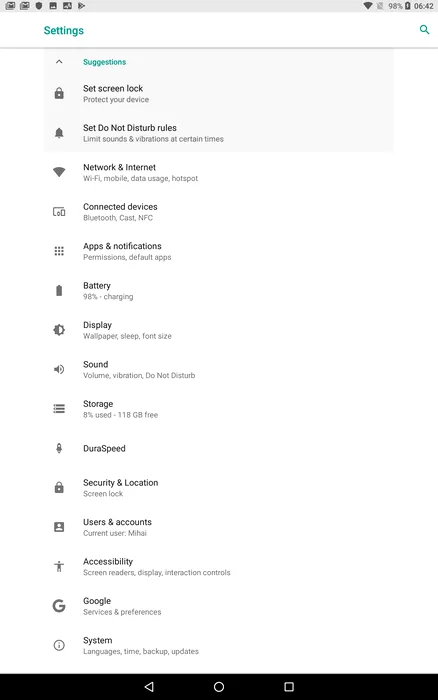 98% 06:42

Settings

Suggestions

Set screen lock
Protect your device

Set Do Not Disturb rules
Limit sounds & vibrations at certain times

Network & Internet
Wi-Fi, mobile, data usage, hotspot

Connected devices
Bluetooth, Cast, NFC

Apps & notifications
Permissions, default apps

Battery
98% - charging

Display
Wallpaper, sleep, font size

Sound
Volume, vibration, Do Not Disturb

Storage
8% used - 118 GB free

DuraSpeed

Security & Location
Screen lock

Users & accounts
Current user: Mihai

Accessibility
Screen readers, display, interaction controls

Google
Services & preferences

System
Languages, time, backup, updates